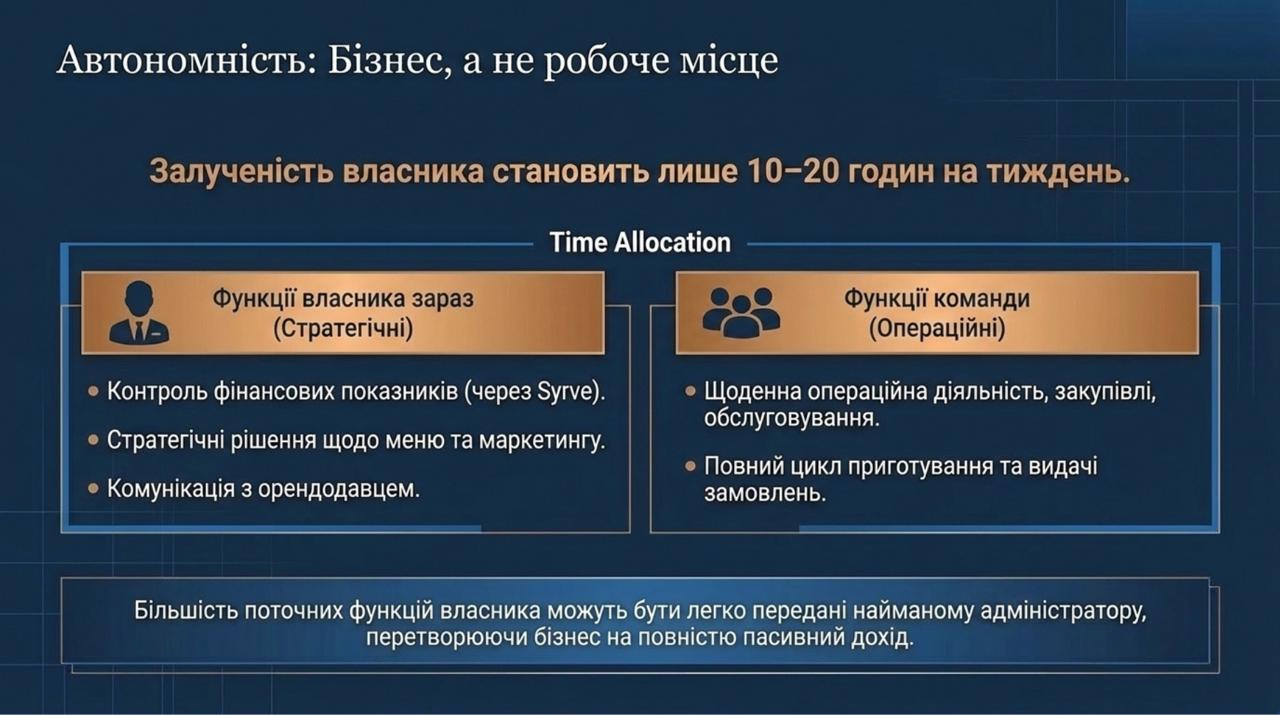 Автономність: Бізнес, а не робоче місце

Залученість власника становить лише 10–20 годин на тиждень.

Time Allocation

Функції власника зараз
(Стратегічні)

• Контроль фінансових показників (через Syrve).
• Стратегічні рішення щодо меню та маркетингу.
• Комунікація з орендодавцем.

Функції команди
(Операційні)

• Щоденна операційна діяльність, закупівлі, обслуговування.
• Повний цикл приготування та видачі замовлень.

Більшість поточних функцій власника можуть бути легко передані найманому адміністратору, перетворюючи бізнес на повністю пасивний дохід.